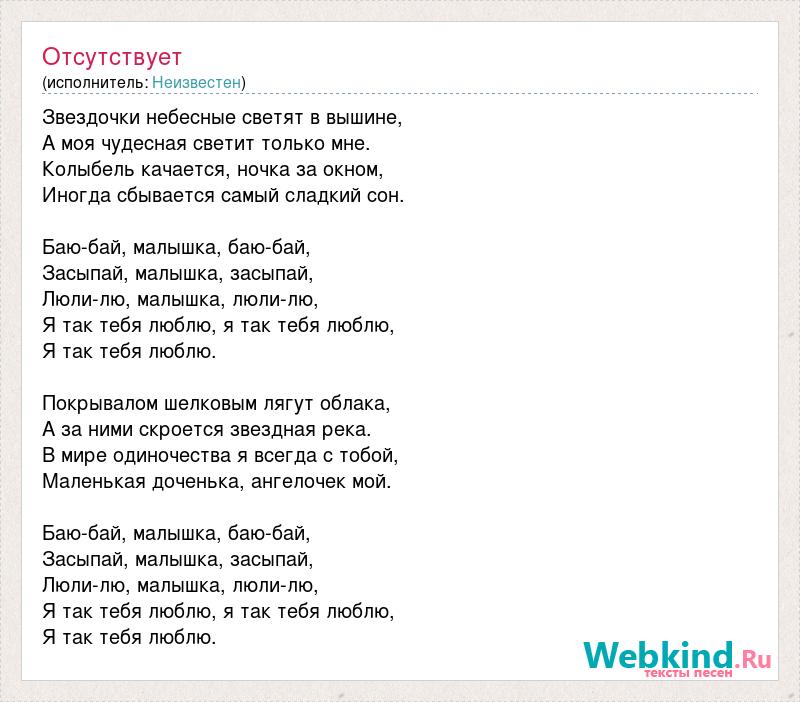 Отсутствует
(исполнитель: Неизвестен)

Звездочки небесные светят в вышине,
А моя чудесная светит только мне.
Колыбель качается, ночка за окном,
Иногда сбывается самый сладкий сон.

Баю-бай, малышка, баю-бай,
Засыпай, малышка, засыпай,
Люли-лю, малышка, люли-лю,
Я так тебя люблю, я так тебя люблю,
Я так тебя люблю.

Покрывалом шелковым лягут облака,
А за ними скроется звездная река.
В мире одиночества я всегда с тобой,
Маленькая доченька, ангелочек мой.

Баю-бай, малышка, баю-бай,
Засыпай, малышка, засыпай,
Люли-лю, малышка, люли-лю,
Я так тебя люблю, я так тебя люблю,
Я так тебя люблю.

Webkind.Ru
тексты песен